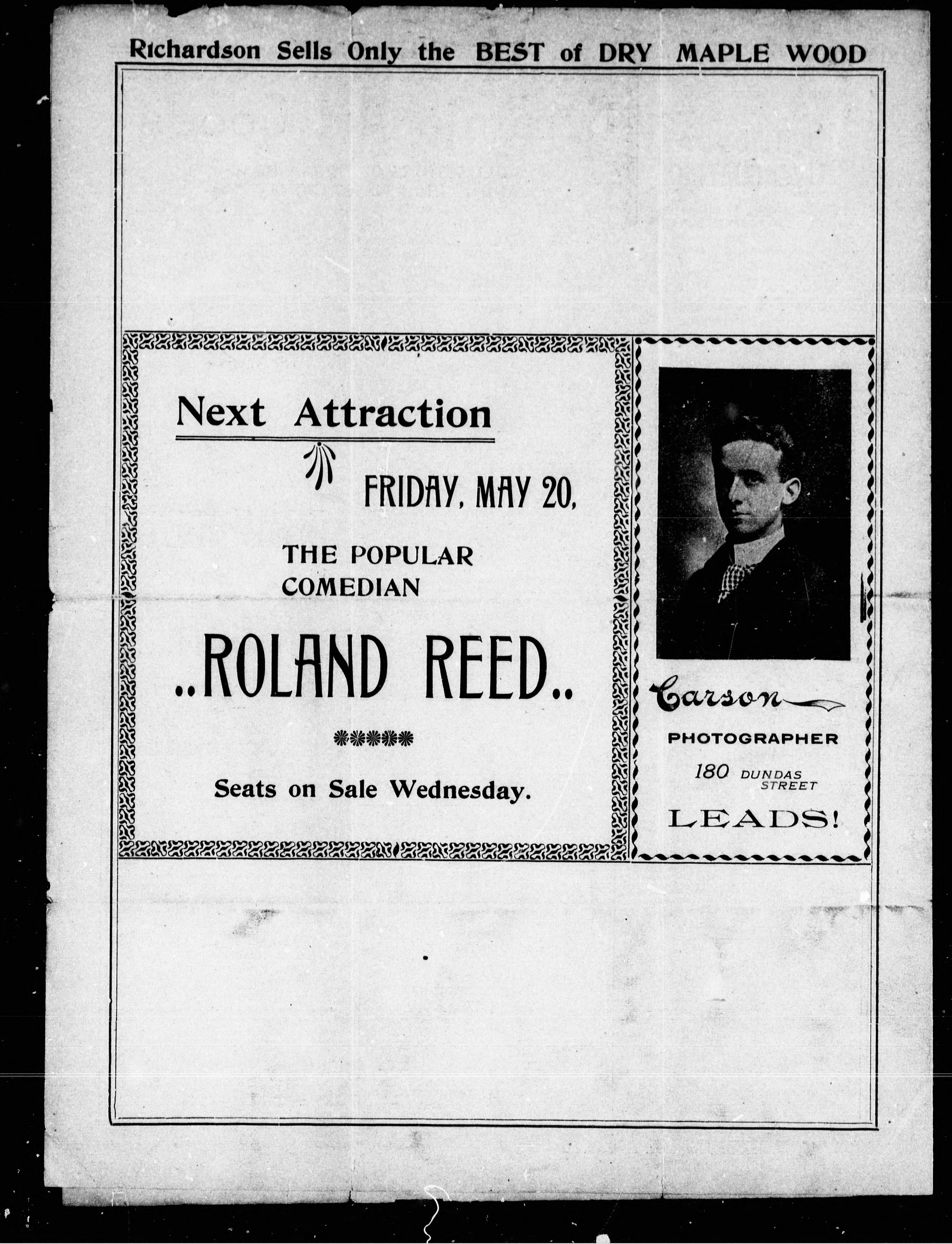 Richardson Sells Only the BEST of DRY MAPLE WOOD

Next Attraction

FRIDAY, MAY 20,

THE POPULAR
COMEDIAN

..ROLAND REED..

Seats on Sale Wednesday.

Carson

PHOTOGRAPHER

180 DUNDAS STREET

LEADS!